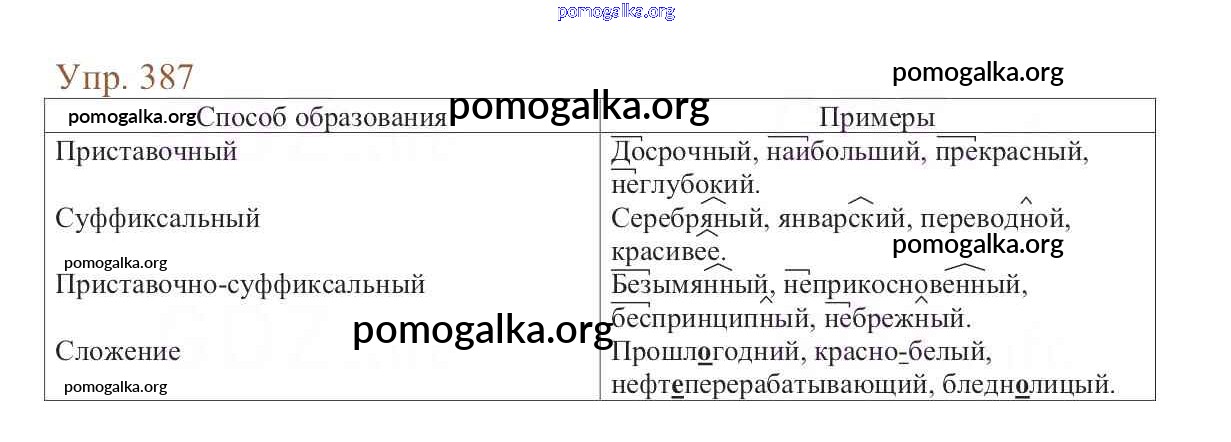 Упр. 387

| Способ образования | Примеры |
|---|---|
| Приставочный | Досрочный, наибольший, прекрасный, неглубокий. |
| Суффиксальный | Серебряный, январский, переводной, красивее. |
| Приставочно-суффиксальный | Безымянный, неприкосновенный, беспринципный, небрежный. |
| Сложение | Прошлогодний, красно-белый, нефтеперерабатывающий, бледнолицый. |

pomogalka.org